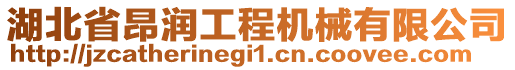 湖北省昂润工程机械有限公司
http://jzcatherinegi1.cn.coovee.com